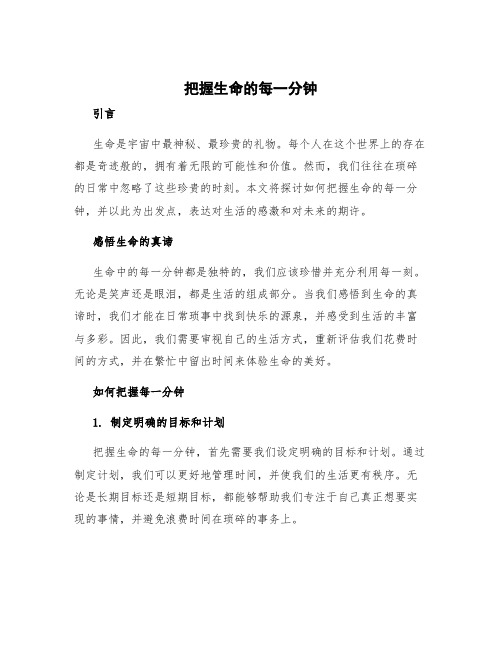 把握生命的每一分钟

引言

生命是宇宙中最神秘、最珍贵的礼物。每个人在这个世界上的存在都是奇迹般的，拥有着无限的可能性和价值。然而，我们往往在琐碎的日常中忽略了这些珍贵的时刻。本文将探讨如何把握生命的每一分钟，并以此为出发点，表达对生活的感激和对未来的期许。

感悟生命的真谛

生命中的每一分钟都是独特的，我们应该珍惜并充分利用每一刻。无论是笑声还是眼泪，都是生活的组成部分。当我们感悟到生命的真谛时，我们才能在日常琐事中找到快乐的源泉，并感受到生活的丰富与多彩。因此，我们需要审视自己的生活方式，重新评估我们花费时间的方式，并在繁忙中留出时间来体验生命的美好。

如何把握每一分钟

1. 制定明确的目标和计划

把握生命的每一分钟，首先需要我们设定明确的目标和计划。通过制定计划，我们可以更好地管理时间，并使我们的生活更有秩序。无论是长期目标还是短期目标，都能够帮助我们专注于自己真正想要实现的事情，并避免浪费时间在琐碎的事务上。